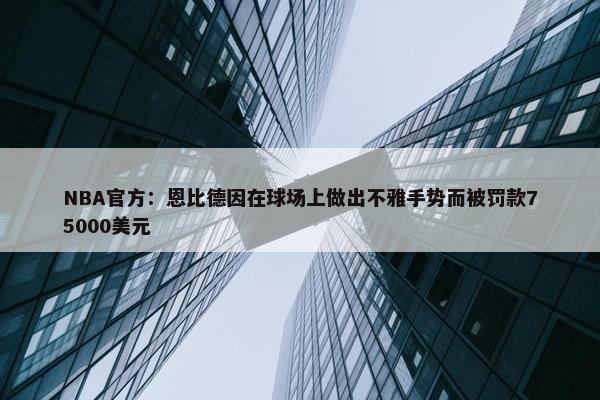 NBA官方：恩比德因在球场上做出不雅手势而被罚款75000美元